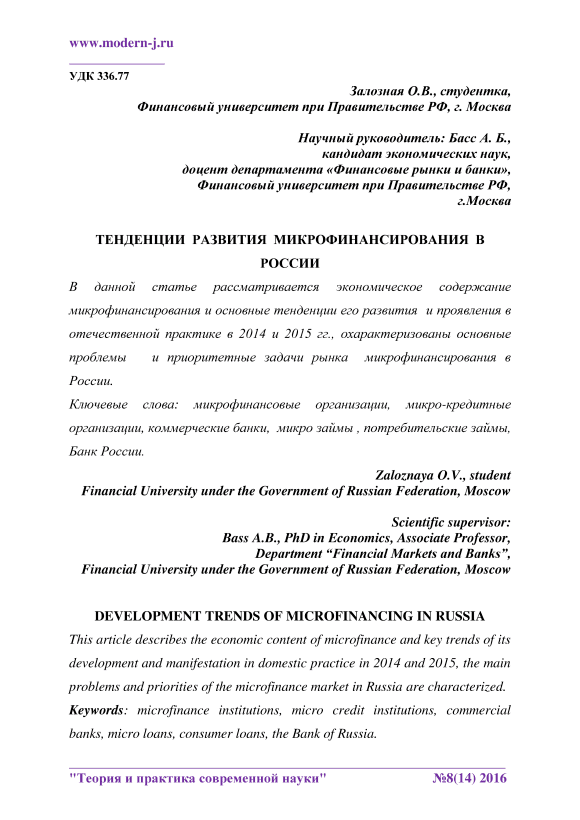 www.modern-j.ru

УДК 336.77

Залозная О.В., студентка,
Финансовый университет при Правительстве РФ, г. Москва

Научный руководитель: Басс А. Б.,
кандидат экономических наук,
доцент департамента «Финансовые рынки и банки»,
Финансовый университет при Правительстве РФ,
г.Москва

ТЕНДЕНЦИИ РАЗВИТИЯ МИКРОФИНАНСИРОВАНИЯ В РОССИИ

В данной статье рассматривается экономическое содержание микрофинансирования и основные тенденции его развития и проявления в отечественной практике в 2014 и 2015 гг., охарактеризованы основные проблемы и приоритетные задачи рынка микрофинансирования в России.

Ключевые слова: микрофинансовые организации, микро-кредитные организации, коммерческие банки, микро займы , потребительские займы, Банк России.

Zaloznaya O.V., student
Financial University under the Government of Russian Federation, Moscow

Scientific supervisor:
Bass A.B., PhD in Economics, Associate Professor,
Department “Financial Markets and Banks”,
Financial University under the Government of Russian Federation, Moscow

DEVELOPMENT TRENDS OF MICROFINANCING IN RUSSIA

This article describes the economic content of microfinance and key trends of its development and manifestation in domestic practice in 2014 and 2015, the main problems and priorities of the microfinance market in Russia are characterized.

Keywords: microfinance institutions, micro credit institutions, commercial banks, micro loans, consumer loans, the Bank of Russia.

"Теория и практика современной науки" №8(14) 2016